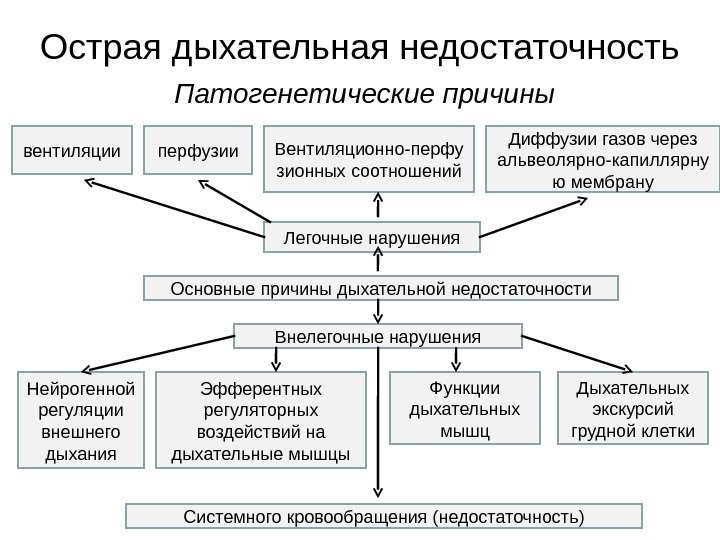 Острая дыхательная недостаточность

Патогенетические причины

вентиляции

перфузии

Вентиляционно-перфузионных соотношений

Диффузии газов через альвеолярно-капиллярную мембрану

Легочные нарушения

Основные причины дыхательной недостаточности

Внелегочные нарушения

Нейрогенной регуляции внешнего дыхания

Эфферентных регуляторных воздействий на дыхательные мышцы

Функции дыхательных мышц

Дыхательных экскурсий грудной клетки

Системного кровообращения (недостаточность)